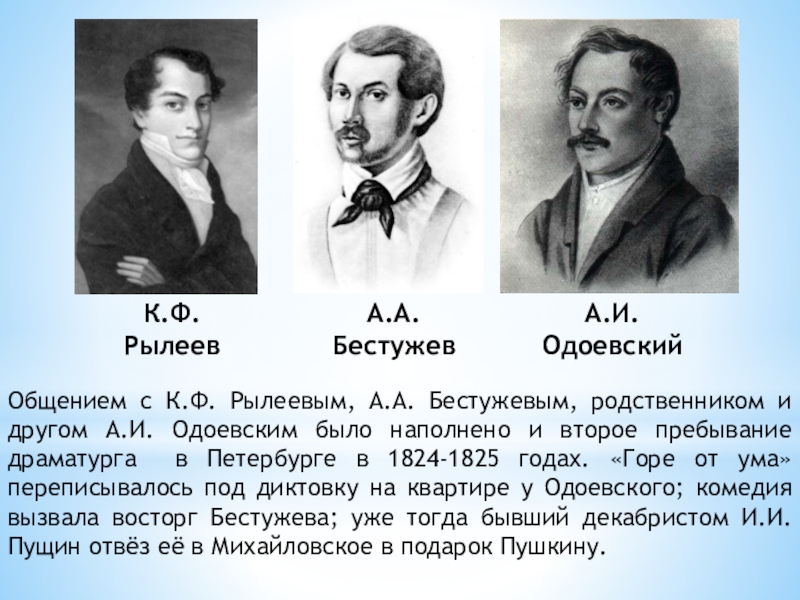 К.Ф.
Рылеев

А.А.
Бестужев

А.И.
Одоевский

Общением с К.Ф. Рылеевым, А.А. Бестужевым, родственником и другом А.И. Одоевским было наполнено и второе пребывание драматурга в Петербурге в 1824-1825 годах. «Горе от ума» переписывалось под диктовку на квартире у Одоевского; комедия вызвала восторг Бестужева; уже тогда бывший декабристом И.И. Пущин отвёз её в Михайловское в подарок Пушкину.